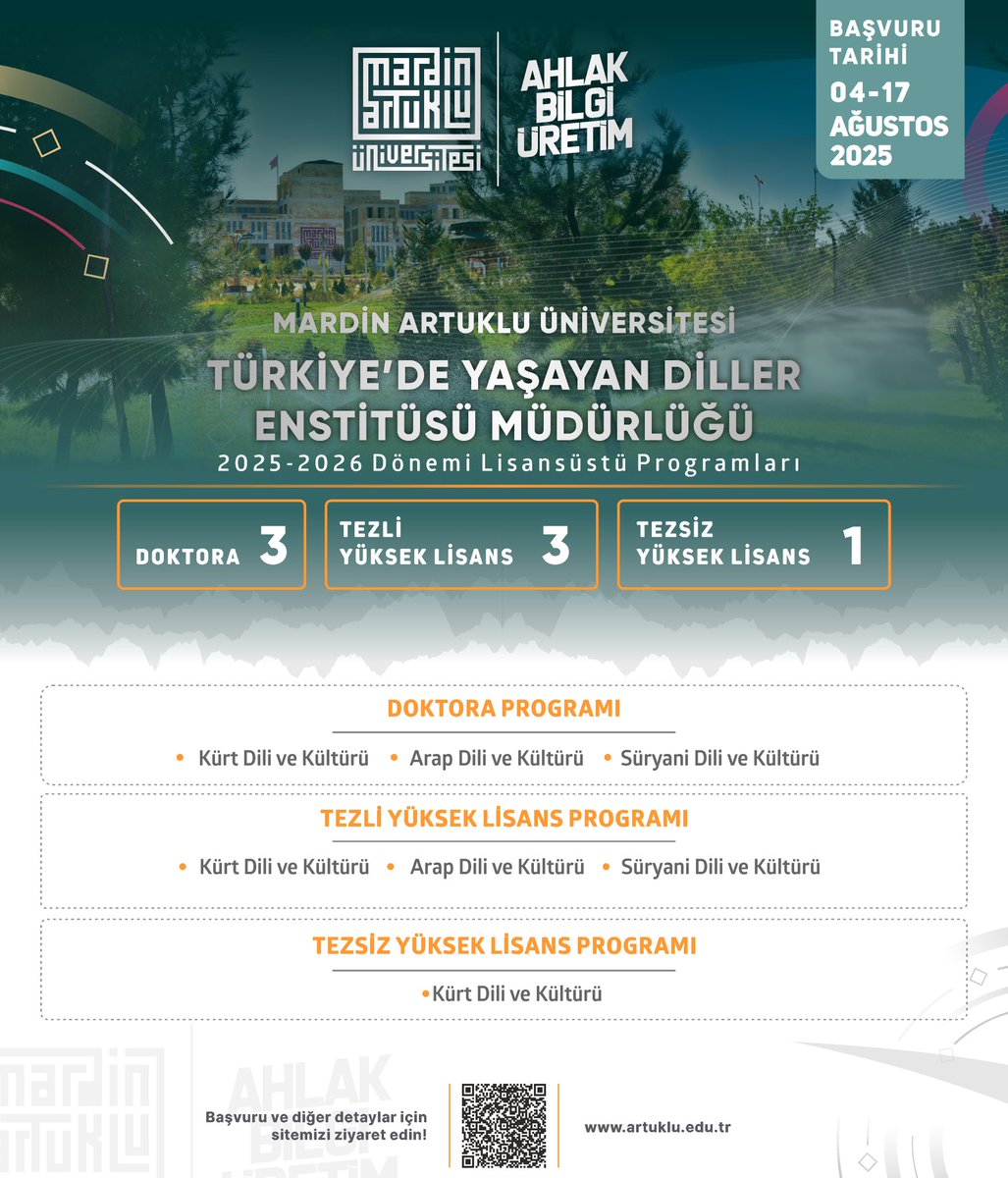 mardin artuklu üniversitesi

AHLAK BİLGİ ÜRETİM

BAŞVURU TARİHİ 04-17 AĞUSTOS 2025

MARDİN ARTUKLU ÜNİVERSİTESİ
TÜRKİYE'DE YAŞAYAN DİLLER ENSTİTÜSÜ MÜDÜRLÜĞÜ
2025-2026 Dönemi Lisansüstü Programları

DOKTORA 3

TEZLİ YÜKSEK LİSANS 3

TEZSİZ YÜKSEK LİSANS 1

DOKTORA PROGRAMI
• Kürt Dili ve Kültürü • Arap Dili ve Kültürü • Süryani Dili ve Kültürü

TEZLİ YÜKSEK LİSANS PROGRAMI
• Kürt Dili ve Kültürü • Arap Dili ve Kültürü • Süryani Dili ve Kültürü

TEZSİZ YÜKSEK LİSANS PROGRAMI
•Kürt Dili ve Kültürü

mardin artuklu

AHLAK BİLGİ ÜRETİM

Başvuru ve diğer detaylar için sitemizi ziyaret edin!

www.artuklu.edu.tr